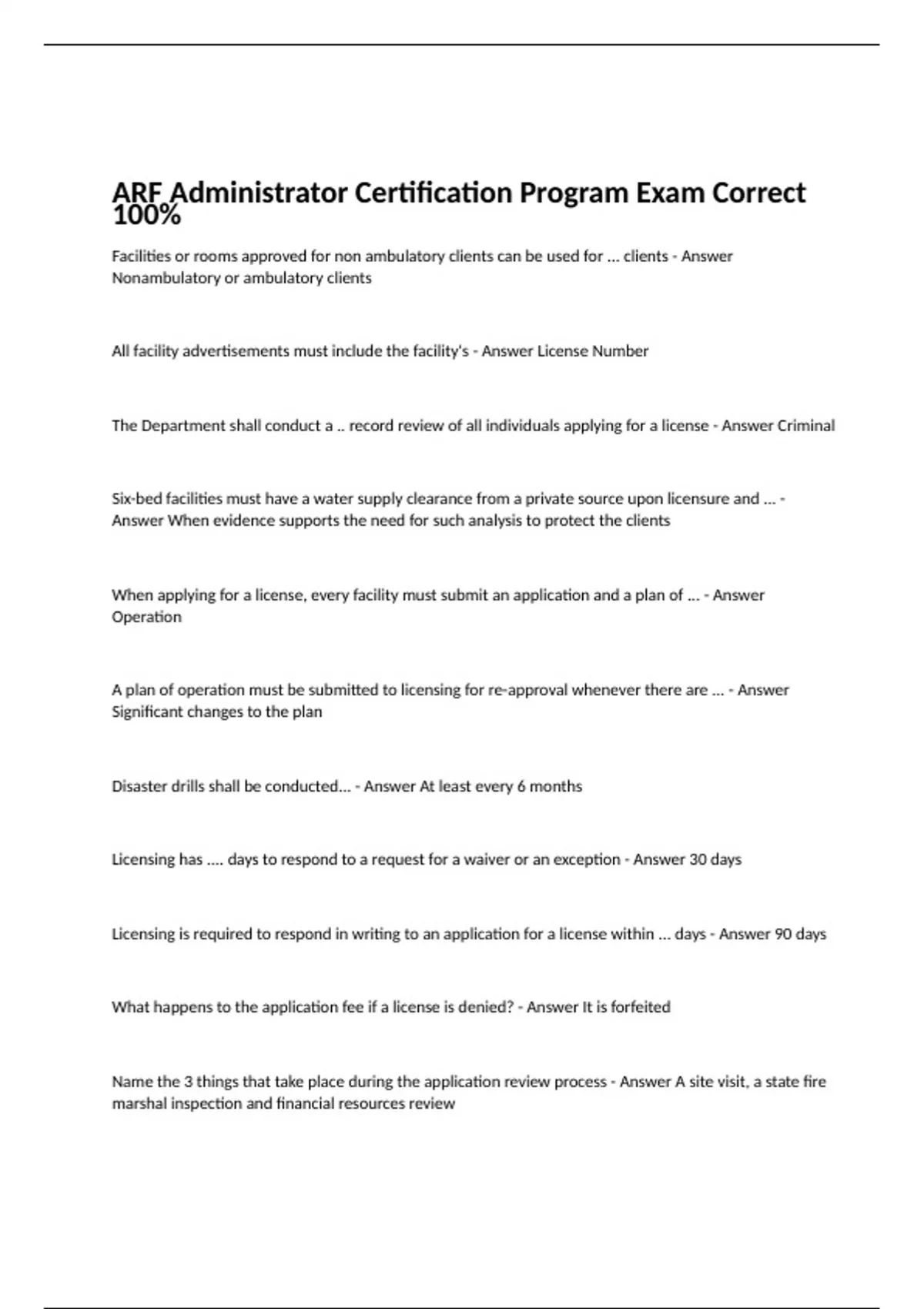 ARF Administrator Certification Program Exam Correct 100%

Facilities or rooms approved for non ambulatory clients can be used for ... clients - Answer Nonambulatory or ambulatory clients

All facility advertisements must include the facility's - Answer License Number

The Department shall conduct a .. record review of all individuals applying for a license - Answer Criminal

Six-bed facilities must have a water supply clearance from a private source upon licensure and ... - Answer When evidence supports the need for such analysis to protect the clients

When applying for a license, every facility must submit an application and a plan of ... - Answer Operation

A plan of operation must be submitted to licensing for re-approval whenever there are ... - Answer Significant changes to the plan

Disaster drills shall be conducted... - Answer At least every 6 months

Licensing has .... days to respond to a request for a waiver or an exception - Answer 30 days

Licensing is required to respond in writing to an application for a license within ... days - Answer 90 days

What happens to the application fee if a license is denied? - Answer It is forfeited

Name the 3 things that take place during the application review process - Answer A site visit, a state fire marshal inspection and financial resources review